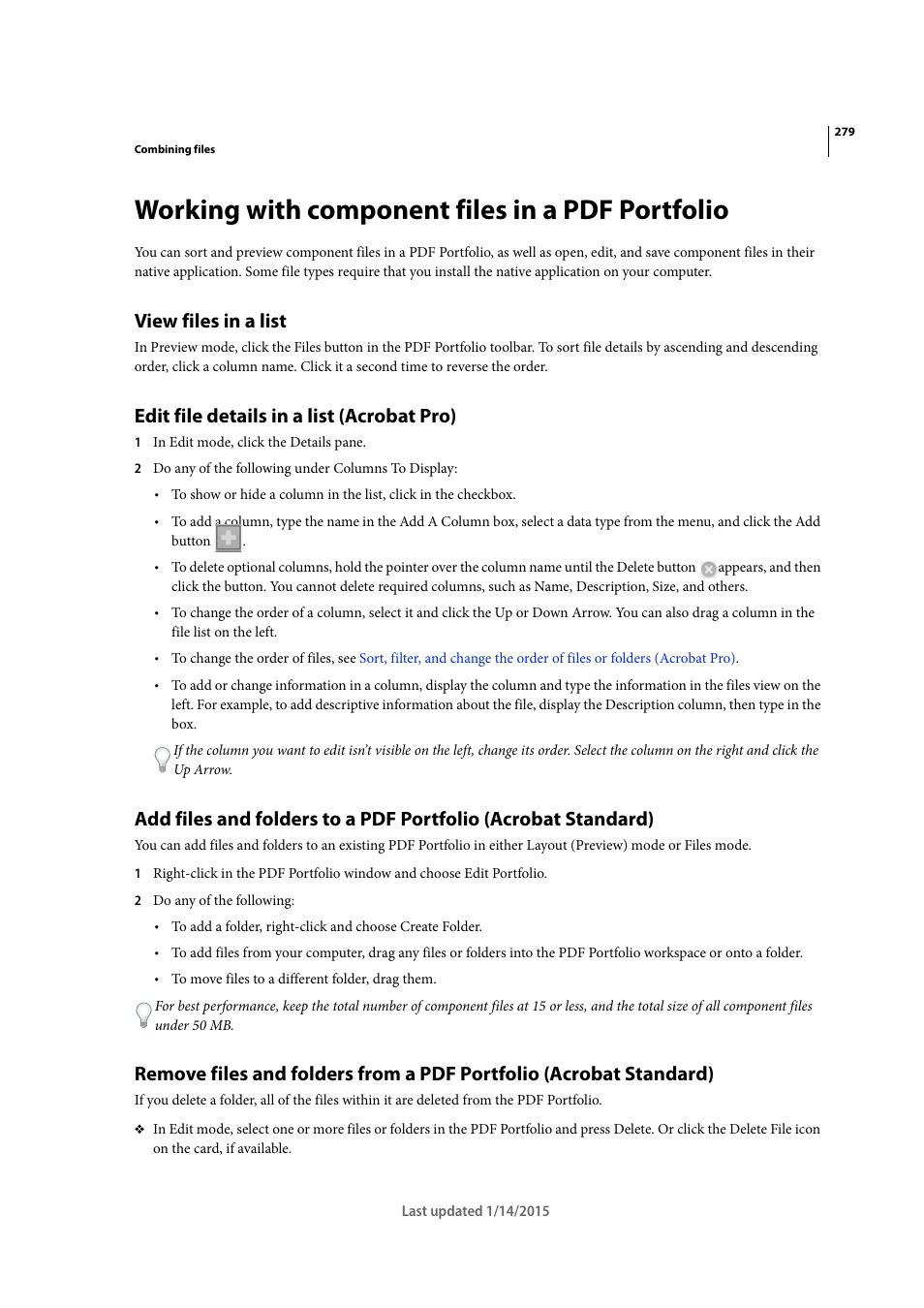 279

Combining files

Working with component files in a PDF Portfolio

You can sort and preview component files in a PDF Portfolio, as well as open, edit, and save component files in their native application. Some file types require that you install the native application on your computer.

View files in a list

In Preview mode, click the Files button in the PDF Portfolio toolbar. To sort file details by ascending and descending order, click a column name. Click it a second time to reverse the order.

Edit file details in a list (Acrobat Pro)

1 In Edit mode, click the Details pane.

2 Do any of the following under Columns To Display:

• To show or hide a column in the list, click in the checkbox.

• To add a column, type the name in the Add A Column box, select a data type from the menu, and click the Add button .

• To delete optional columns, hold the pointer over the column name until the Delete button appears, and then click the button. You cannot delete required columns, such as Name, Description, Size, and others.

• To change the order of a column, select it and click the Up or Down Arrow. You can also drag a column in the file list on the left.

• To change the order of files, see Sort, filter, and change the order of files or folders (Acrobat Pro).

• To add or change information in a column, display the column and type the information in the files view on the left. For example, to add descriptive information about the file, display the Description column, then type in the box.

If the column you want to edit isn't visible on the left, change its order. Select the column on the right and click the Up Arrow.

Add files and folders to a PDF Portfolio (Acrobat Standard)

You can add files and folders to an existing PDF Portfolio in either Layout (Preview) mode or Files mode.

1 Right-click in the PDF Portfolio window and choose Edit Portfolio.

2 Do any of the following:

• To add a folder, right-click and choose Create Folder.

• To add files from your computer, drag any files or folders into the PDF Portfolio workspace or onto a folder.

• To move files to a different folder, drag them.

For best performance, keep the total number of component files at 15 or less, and the total size of all component files under 50 MB.

Remove files and folders from a PDF Portfolio (Acrobat Standard)

If you delete a folder, all of the files within it are deleted from the PDF Portfolio.

❖ In Edit mode, select one or more files or folders in the PDF Portfolio and press Delete. Or click the Delete File icon on the card, if available.

Last updated 1/14/2015